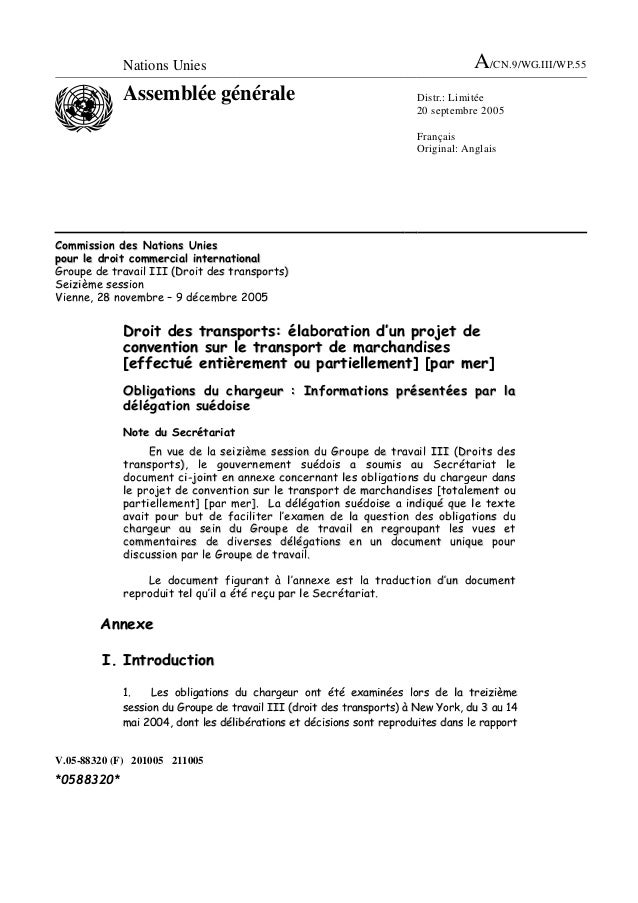 Nations Unies

A/CN.9/WG.III/WP.55

Assemblée générale

Distr.: Limitée
20 septembre 2005

Français
Original: Anglais

Commission des Nations Unies
pour le droit commercial international
Groupe de travail III (Droit des transports)
Seizième session
Vienne, 28 novembre – 9 décembre 2005

Droit des transports: élaboration d'un projet de convention sur le transport de marchandises [effectué entièrement ou partiellement] [par mer]

Obligations du chargeur : Informations présentées par la délégation suédoise

Note du Secrétariat

En vue de la seizième session du Groupe de travail III (Droits des transports), le gouvernement suédois a soumis au Secrétariat le document ci-joint en annexe concernant les obligations du chargeur dans le projet de convention sur le transport de marchandises [totalement ou partiellement] [par mer]. La délégation suédoise a indiqué que le texte avait pour but de faciliter l'examen de la question des obligations du chargeur au sein du Groupe de travail en regroupant les vues et commentaires de diverses délégations en un document unique pour discussion par le Groupe de travail.

Le document figurant à l'annexe est la traduction d'un document reproduit tel qu'il a été reçu par le Secrétariat.

Annexe

I. Introduction

1. Les obligations du chargeur ont été examinées lors de la treizième session du Groupe de travail III (droit des transports) à New York, du 3 au 14 mai 2004, dont les délibérations et décisions sont reproduites dans le rapport

V.05-88320 (F) 201005 211005

*0588320*